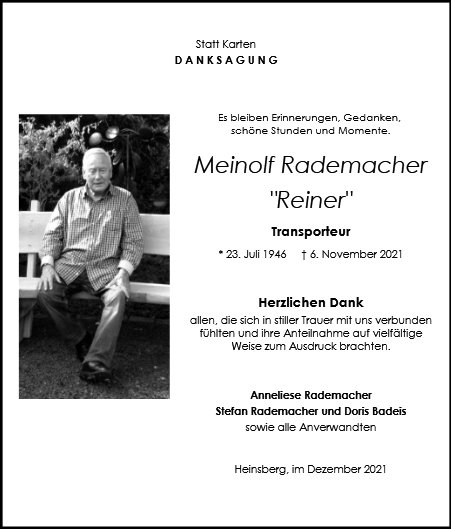 Statt Karten
DANKSAGUNG

Es bleiben Erinnerungen, Gedanken, schöne Stunden und Momente.

Meinolf Rademacher
"Reiner"

Transporteur

* 23. Juli 1946 † 6. November 2021

Herzlichen Dank
allen, die sich in stiller Trauer mit uns verbunden fühlten und ihre Anteilnahme auf vielfältige Weise zum Ausdruck brachten.

Anneliese Rademacher
Stefan Rademacher und Doris Badeis
sowie alle Anverwandten

Heinsberg, im Dezember 2021